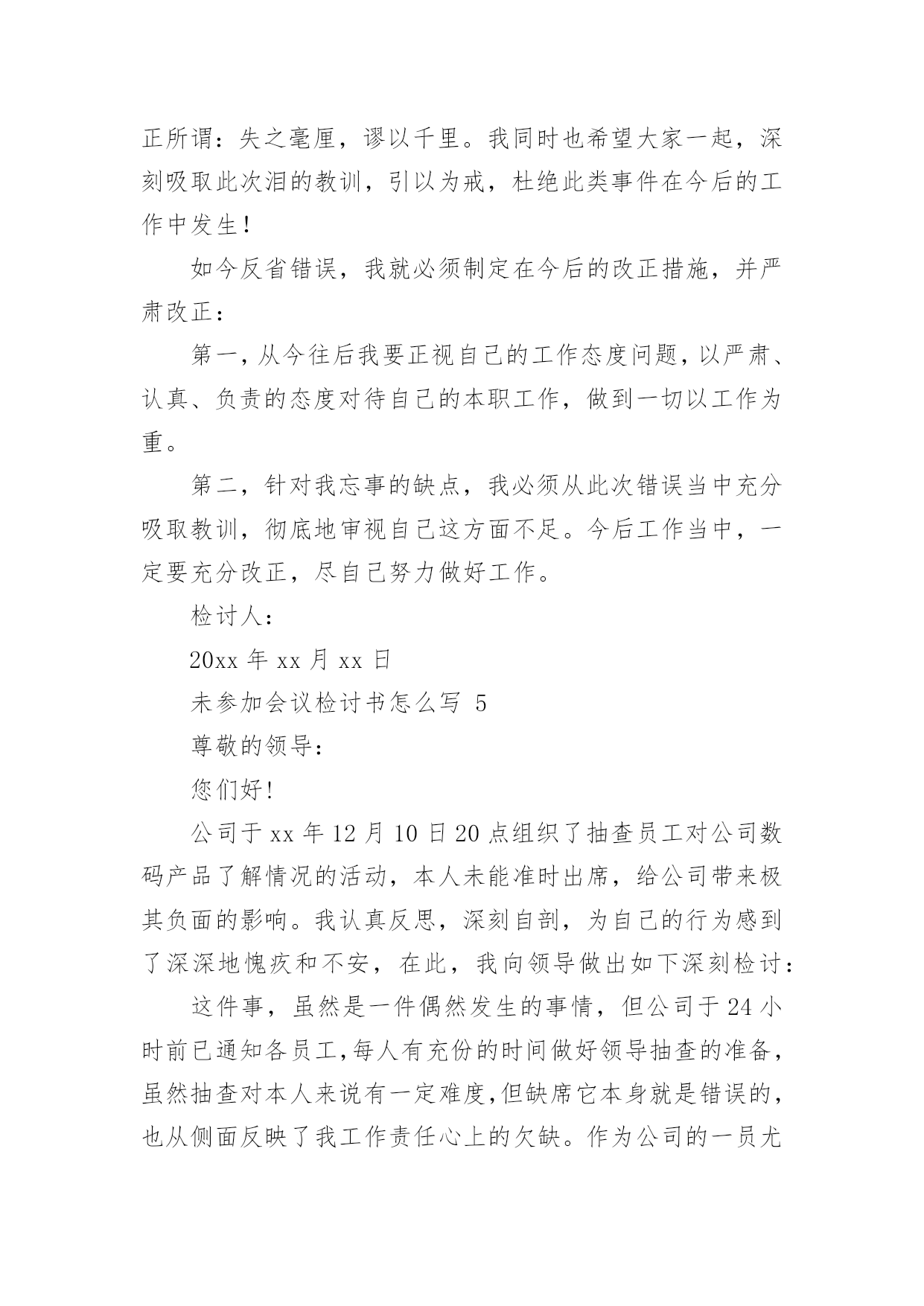 正所谓：失之毫厘，谬以千里。我同时也希望大家一起，深刻吸取此次泪的教训，引以为戒，杜绝此类事件在今后的工作中发生！

如今反省错误，我就必须制定在今后的改正措施，并严肃改正：

第一，从今往后我要正视自己的工作态度问题，以严肃、认真、负责的态度对待自己的本职工作，做到一切以工作为重。

第二，针对我忘事的缺点，我必须从此次错误当中充分吸取教训，彻底地审视自己这方面不足。今后工作当中，一定要充分改正，尽自己努力做好工作。

检讨人：

20xx 年 xx 月 xx 日

未参加会议检讨书怎么写 5

尊敬的领导：

您们好！

公司于 xx 年 12 月 10 日 20 点组织了抽查员工对公司数码产品了解情况的活动，本人未能准时出席，给公司带来极其负面的影响。我认真反思，深刻自剖，为自己的行为感到了深深地愧疚和不安，在此，我向领导做出如下深刻检讨：

这件事，虽然是一件偶然发生的事情，但公司于 24 小时前已通知各员工，每人有充份的时间做好领导抽查的准备，虽然抽查对本人来说有一定难度，但缺席它本身就是错误的，也从侧面反映了我工作责任心上的欠缺。作为公司的一员尤